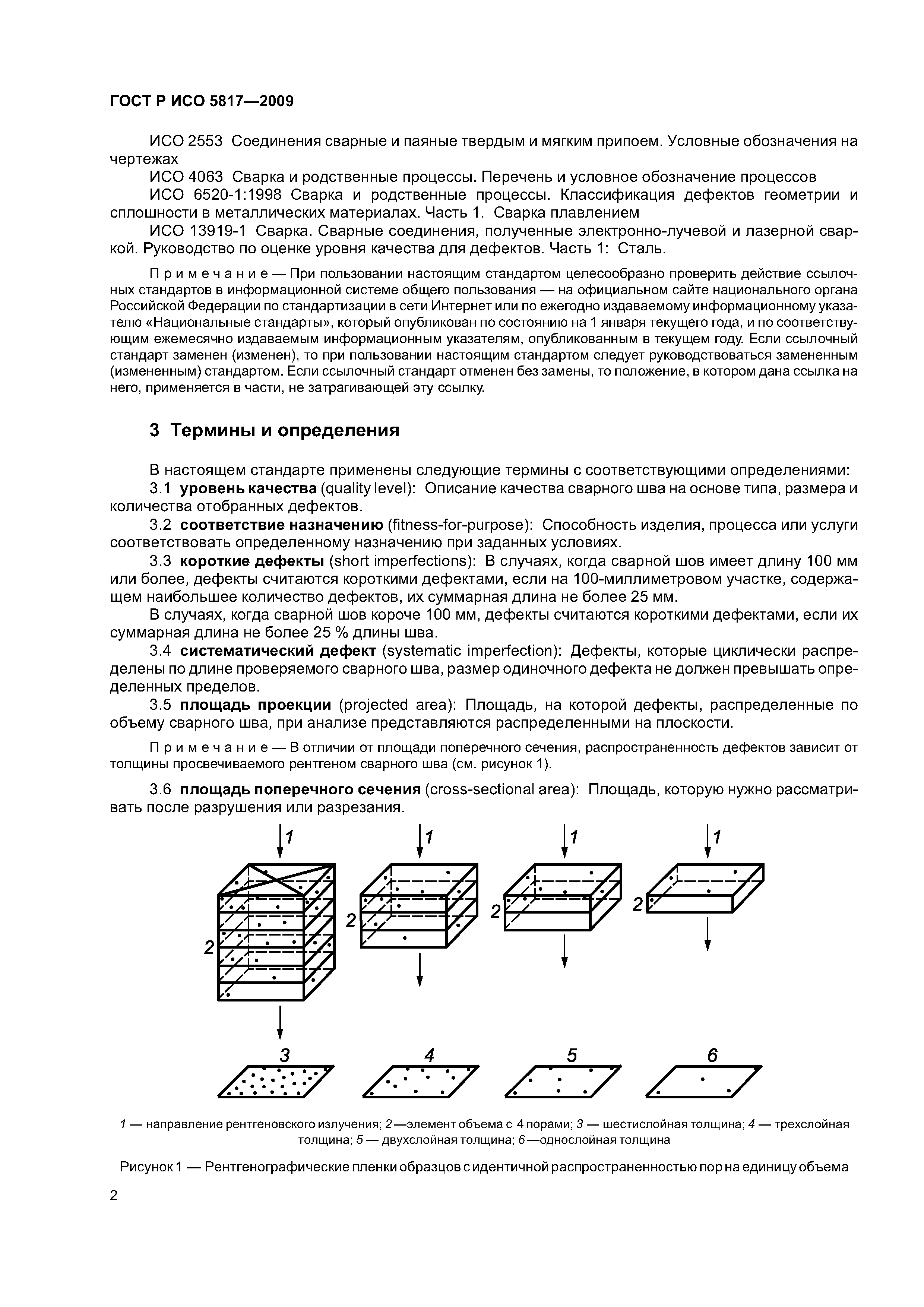 ГОСТ Р ИСО 5817—2009

ИСО 2553 Соединения сварные и паяные твердым и мягким припоем. Условные обозначения на чертежах

ИСО 4063 Сварка и родственные процессы. Перечень и условное обозначение процессов

ИСО 6520-1:1998 Сварка и родственные процессы. Классификация дефектов геометрии и сплошности в металлических материалах. Часть 1. Сварка плавлением

ИСО 13919-1 Сварка. Сварные соединения, полученные электронно-лучевой и лазерной сваркой. Руководство по оценке уровня качества для дефектов. Часть 1: Сталь.

Примечание — При пользовании настоящим стандартом целесообразно проверить действие ссылочных стандартов в информационной системе общего пользования — на официальном сайте национального органа Российской Федерации по стандартизации в сети Интернет или по ежегодно издаваемому информационному указателю «Национальные стандарты», который опубликован по состоянию на 1 января текущего года, и по соответствующим ежемесячно издаваемым информационным указателям, опубликованным в текущем году. Если ссылочный стандарт заменен (изменен), то при пользовании настоящим стандартом следует руководствоваться замененным (измененным) стандартом. Если ссылочный стандарт отменен без замены, то положение, в котором дана ссылка на него, применяется в части, не затрагивающей эту ссылку.

3 Термины и определения

В настоящем стандарте применены следующие термины с соответствующими определениями:

3.1 уровень качества (quality level): Описание качества сварного шва на основе типа, размера и количества отобранных дефектов.

3.2 соответствие назначению (fitness-for-purpose): Способность изделия, процесса или услуги соответствовать определенному назначению при заданных условиях.

3.3 короткие дефекты (short imperfections): В случаях, когда сварной шов имеет длину 100 мм или более, дефекты считаются короткими дефектами, если на 100-миллиметровом участке, содержащем наибольшее количество дефектов, их суммарная длина не более 25 мм.

В случаях, когда сварной шов короче 100 мм, дефекты считаются короткими дефектами, если их суммарная длина не более 25 % длины шва.

3.4 систематический дефект (systematic imperfection): Дефекты, которые циклически распределены по длине проверяемого сварного шва, размер одиночного дефекта не должен превышать определенных пределов.

3.5 площадь проекции (projected area): Площадь, на которой дефекты, распределенные по объему сварного шва, при анализе представляются распределенными на плоскости.

Примечание — В отличии от площади поперечного сечения, распространенность дефектов зависит от толщины просвечиваемого рентгеном сварного шва (см. рисунок 1).

3.6 площадь поперечного сечения (cross-sectional area): Площадь, которую нужно рассматривать после разрушения или разрезания.

1 1 1 1
2 2 2 2
3 4 5 6

1 — направление рентгеновского излучения; 2 —элемент объема с 4 порами; 3 — шестислойная толщина; 4 — трехслойная толщина; 5 — двухслойная толщина; 6 —однослойная толщина

Рисунок 1 — Рентгенографические пленки образцов с идентичной распространенностью пор на единицу объема

2